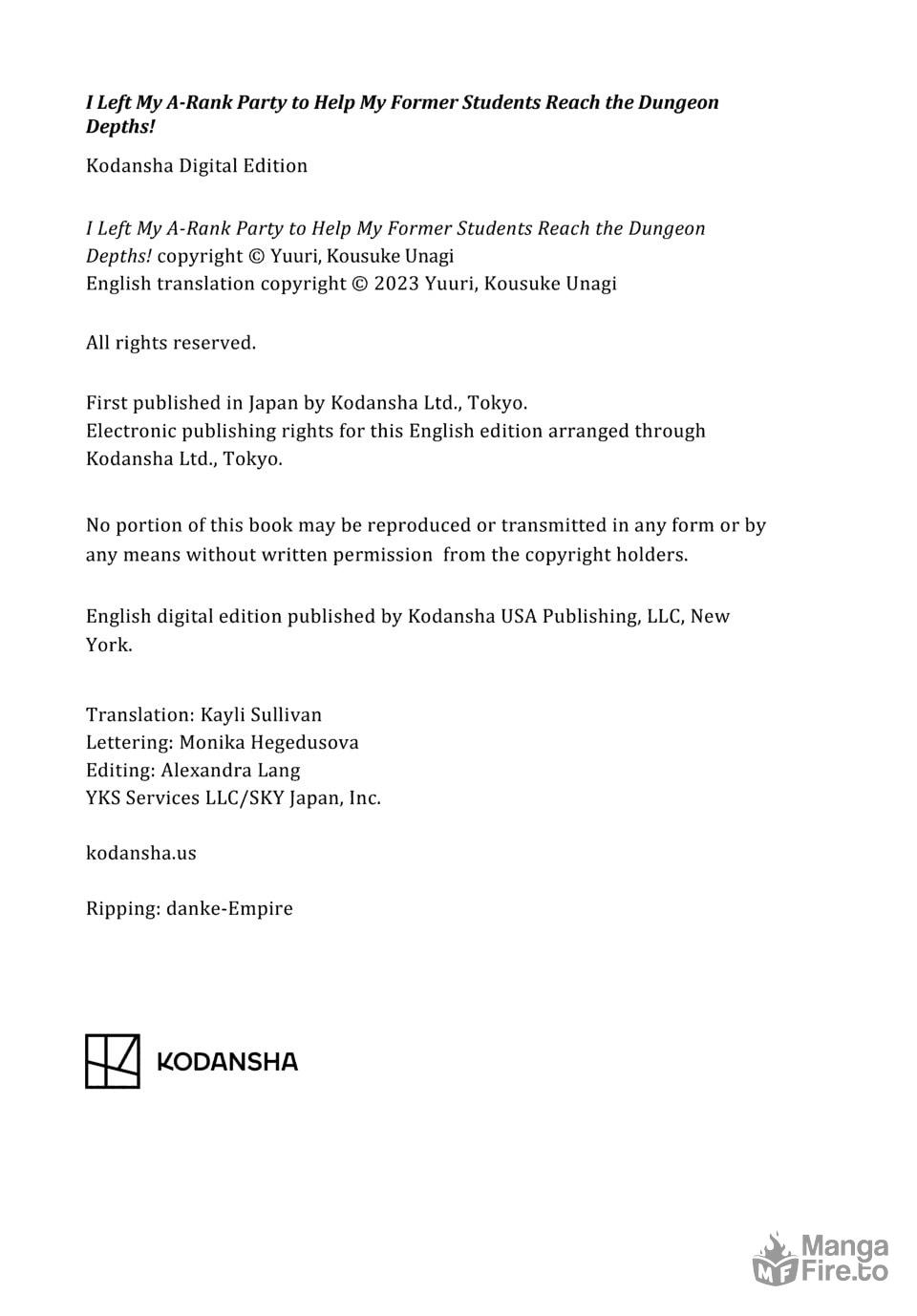 I Left My A-Rank Party to Help My Former Students Reach the Dungeon Depths!

Kodansha Digital Edition

I Left My A-Rank Party to Help My Former Students Reach the Dungeon Depths! copyright © Yuuri, Kousuke Unagi
English translation copyright © 2023 Yuuri, Kousuke Unagi

All rights reserved.

First published in Japan by Kodansha Ltd., Tokyo.
Electronic publishing rights for this English edition arranged through Kodansha Ltd., Tokyo.

No portion of this book may be reproduced or transmitted in any form or by any means without written permission from the copyright holders.

English digital edition published by Kodansha USA Publishing, LLC, New York.

Translation: Kayli Sullivan
Lettering: Monika Hegedusova
Editing: Alexandra Lang
YKS Services LLC/SKY Japan, Inc.

kodansha.us

Ripping: danke-Empire

KODANSHA

MF Manga Fire.to